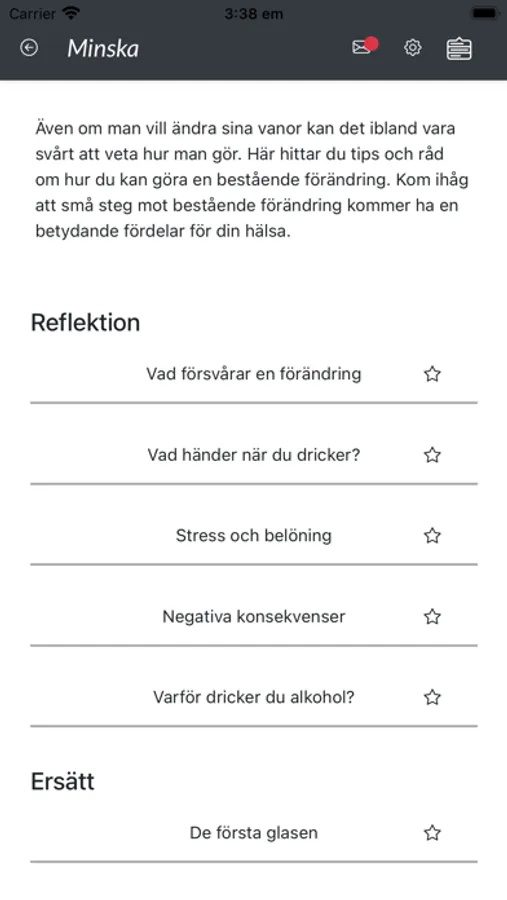 Carrier 3:38 em

Minska

Även om man vill ändra sina vanor kan det ibland vara svårt att veta hur man gör. Här hittar du tips och råd om hur du kan göra en bestående förändring. Kom ihåg att små steg mot bestående förändring kommer ha en betydande fördelar för din hälsa.

Reflektion

Vad försvårar en förändring

Vad händer när du dricker?

Stress och belöning

Negativa konsekvenser

Varför dricker du alkohol?

Ersätt

De första glasen